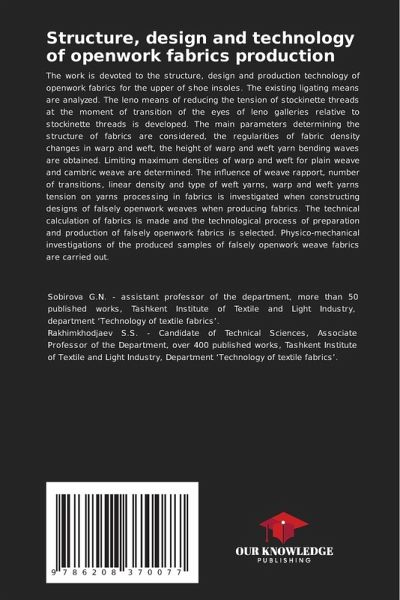 Structure, design and technology of openwork fabrics production

The work is devoted to the structure, design and production technology of openwork fabrics for the upper of shoe insoles. The existing ligating means are analyzed. The leno means of reducing the tension of stockinette threads at the moment of transition of the eyes of leno galleries relative to stockinette threads is developed. The main parameters determining the structure of fabrics are considered, the regularities of fabric density changes in warp and weft, the height of warp and weft yarn bending waves are obtained. Limiting maximum densities of warp and weft for plain weave and cambric weave are determined. The influence of weave rapport, number of transitions, linear density and type of weft yarns, warp and weft yarns tension on yarns processing in fabrics is investigated when constructing designs of falsely openwork weaves when producing fabrics. The technical calculation of fabrics is made and the technological process of preparation and production of falsely openwork fabrics is selected. Physico-mechanical investigations of the produced samples of falsely openwork weave fabrics are carried out.

Sobirova G.N. - assistant professor of the department, more than 50 published works, Tashkent Institute of Textile and Light Industry, department 'Technology of textile fabrics'.
Rakhimkhodjaev S.S. - Candidate of Technical Sciences, Associate Professor of the Department, over 400 published works, Tashkent Institute of Textile and Light Industry, Department 'Technology of textile fabrics'.

9 786208 370077

OUR KNOWLEDGE
PUBLISHING